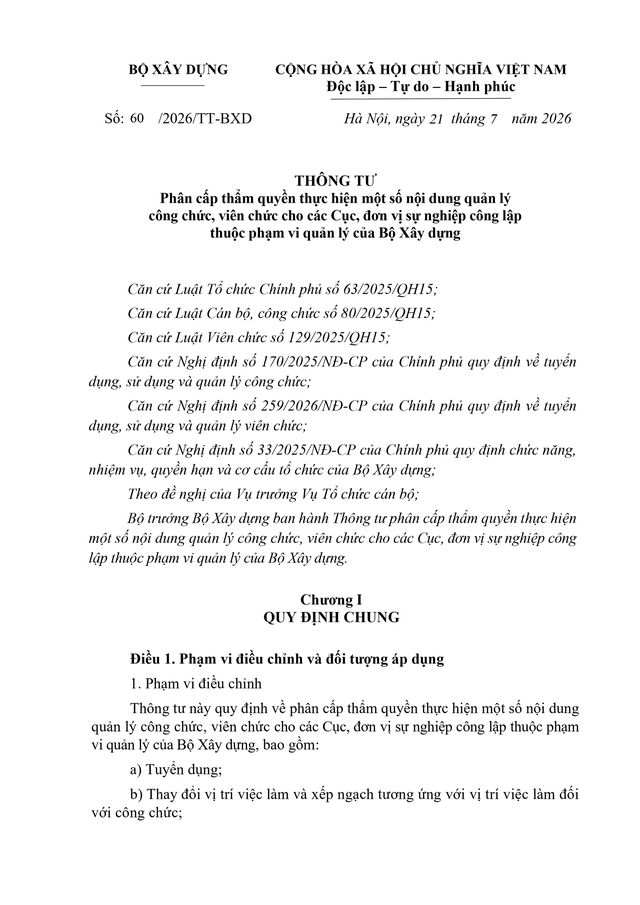 BỘ XÂY DỰNG

CỘNG HÒA XÃ HỘI CHỦ NGHĨA VIỆT NAM
Độc lập – Tự do – Hạnh phúc

Số: 60 /2026/TT-BXD

Hà Nội, ngày 21 tháng 7 năm 2026

THÔNG TƯ
Phân cấp thẩm quyền thực hiện một số nội dung quản lý công chức, viên chức cho các Cục, đơn vị sự nghiệp công lập thuộc phạm vi quản lý của Bộ Xây dựng

Căn cứ Luật Tổ chức Chính phủ số 63/2025/QH15;

Căn cứ Luật Cán bộ, công chức số 80/2025/QH15;

Căn cứ Luật Viên chức số 129/2025/QH15;

Căn cứ Nghị định số 170/2025/NĐ-CP của Chính phủ quy định về tuyển dụng, sử dụng và quản lý công chức;

Căn cứ Nghị định số 259/2026/NĐ-CP của Chính phủ quy định về tuyển dụng, sử dụng và quản lý viên chức;

Căn cứ Nghị định số 33/2025/NĐ-CP của Chính phủ quy định chức năng, nhiệm vụ, quyền hạn và cơ cấu tổ chức của Bộ Xây dựng;

Theo đề nghị của Vụ trưởng Vụ Tổ chức cán bộ;

Bộ trưởng Bộ Xây dựng ban hành Thông tư phân cấp thẩm quyền thực hiện một số nội dung quản lý công chức, viên chức cho các Cục, đơn vị sự nghiệp công lập thuộc phạm vi quản lý của Bộ Xây dựng.

Chương I
QUY ĐỊNH CHUNG

Điều 1. Phạm vi điều chỉnh và đối tượng áp dụng

1. Phạm vi điều chỉnh

Thông tư này quy định về phân cấp thẩm quyền thực hiện một số nội dung quản lý công chức, viên chức cho các Cục, đơn vị sự nghiệp công lập thuộc phạm vi quản lý của Bộ Xây dựng, bao gồm:

a) Tuyển dụng;

b) Thay đổi vị trí việc làm và xếp ngạch tương ứng với vị trí việc làm đối với công chức;